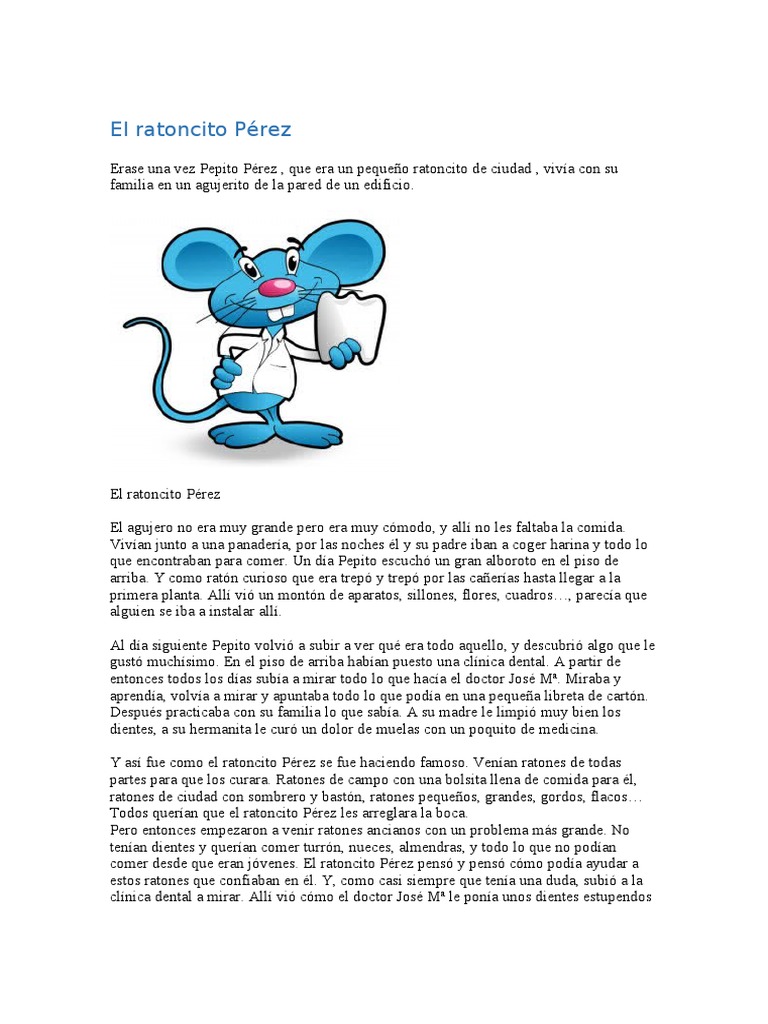 El ratoncito Pérez

Erase una vez Pepito Pérez , que era un pequeño ratoncito de ciudad , vivía con su familia en un agujerito de la pared de un edificio.

El ratoncito Pérez

El agujero no era muy grande pero era muy cómodo, y allí no les faltaba la comida. Vivían junto a una panadería, por las noches él y su padre iban a coger harina y todo lo que encontraban para comer. Un día Pepito escuchó un gran alboroto en el piso de arriba. Y como ratón curioso que era trepó y trepó por las cañerías hasta llegar a la primera planta. Allí vió un montón de aparatos, sillones, flores, cuadros…, parecía que alguien se iba a instalar allí.

Al día siguiente Pepito volvió a subir a ver qué era todo aquello, y descubrió algo que le gustó muchísimo. En el piso de arriba habían puesto una clínica dental. A partir de entonces todos los días subía a mirar todo lo que hacía el doctor José Mª. Miraba y aprendía, volvía a mirar y apuntaba todo lo que podía en una pequeña libreta de cartón. Después practicaba con su familia lo que sabía. A su madre le limpió muy bien los dientes, a su hermanita le curó un dolor de muelas con un poquito de medicina.

Y así fue como el ratoncito Pérez se fue haciendo famoso. Venían ratones de todas partes para que los curara. Ratones de campo con una bolsita llena de comida para él, ratones de ciudad con sombrero y bastón, ratones pequeños, grandes, gordos, flacos… Todos querían que el ratoncito Pérez les arreglara la boca.
Pero entonces empezaron a venir ratones ancianos con un problema más grande. No tenían dientes y querían comer turrón, nueces, almendras, y todo lo que no podían comer desde que eran jóvenes. El ratoncito Pérez pensó y pensó cómo podía ayudar a estos ratones que confiaban en él. Y, como casi siempre que tenía una duda, subió a la clínica dental a mirar. Allí vió cómo el doctor José Mª le ponía unos dientes estupendos